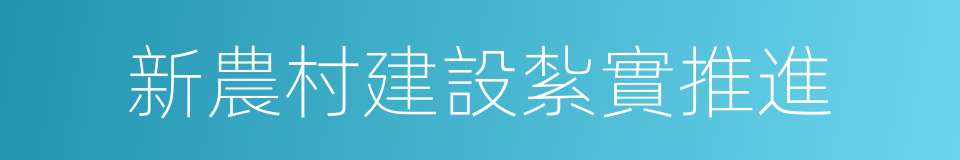 新農村建設紮實推進